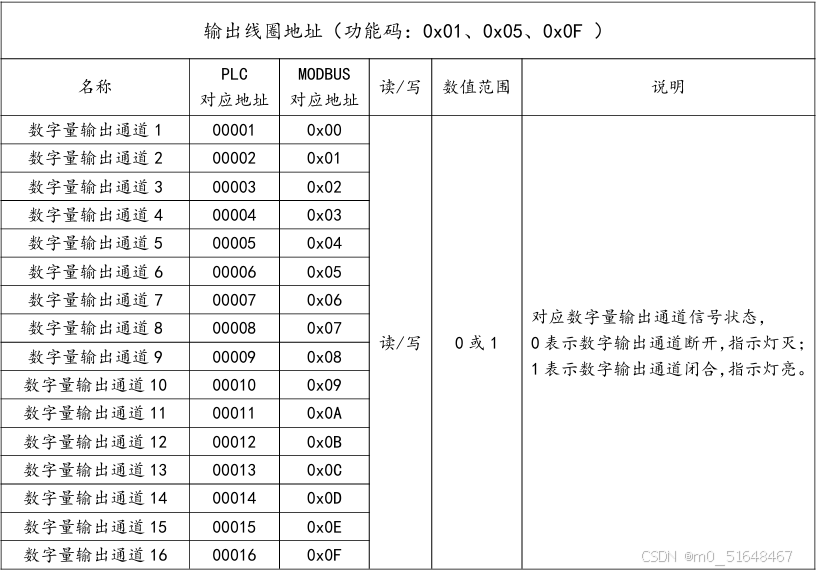 输出线圈地址（功能码：0x01、0x05、0x0F ）

| 名称 | PLC 对应地址 | MODBUS 对应地址 | 读/写 | 数值范围 | 说明 |
|---|---|---|---|---|---|
| 数字量输出通道 1 | 00001 | 0x00 | 读/写 | 0 或 1 | 对应数字量输出通道信号状态，0 表示数字输出通道断开，指示灯灭；1 表示数字输出通道闭合，指示灯亮。 |
| 数字量输出通道 2 | 00002 | 0x01 | | | |
| 数字量输出通道 3 | 00003 | 0x02 | | | |
| 数字量输出通道 4 | 00004 | 0x03 | | | |
| 数字量输出通道 5 | 00005 | 0x04 | | | |
| 数字量输出通道 6 | 00006 | 0x05 | | | |
| 数字量输出通道 7 | 00007 | 0x06 | | | |
| 数字量输出通道 8 | 00008 | 0x07 | | | |
| 数字量输出通道 9 | 00009 | 0x08 | | | |
| 数字量输出通道 10 | 00010 | 0x09 | | | |
| 数字量输出通道 11 | 00011 | 0x0A | | | |
| 数字量输出通道 12 | 00012 | 0x0B | | | |
| 数字量输出通道 13 | 00013 | 0x0C | | | |
| 数字量输出通道 14 | 00014 | 0x0D | | | |
| 数字量输出通道 15 | 00015 | 0x0E | | | |
| 数字量输出通道 16 | 00016 | 0x0F | | | |

CSDN @m0_51648467